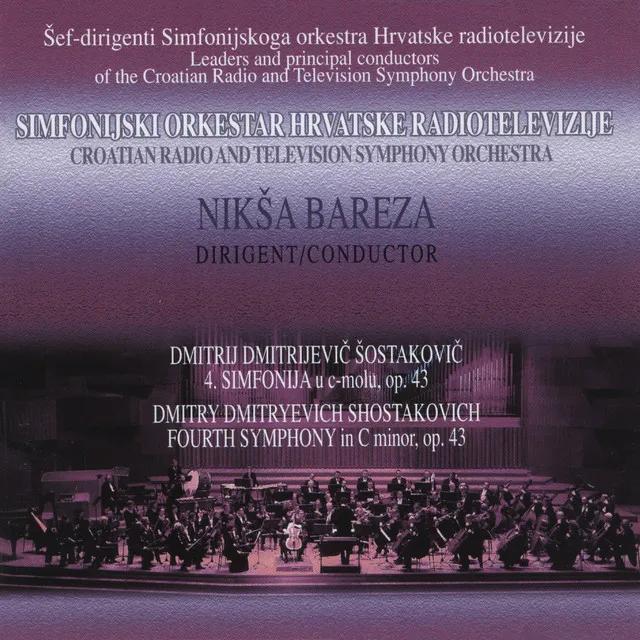 Šef-dirigenti Simfonijskoga orkestra Hrvatske radiotelevizije
Leaders and principal conductors
of the Croatian Radio and Television Symphony Orchestra

SIMFONIJSKI ORKESTAR HRVATSKE RADIOTELEVIZIJE
CROATIAN RADIO AND TELEVISION SYMPHONY ORCHESTRA

NIKŠA BAREZA
DIRIGENT/CONDUCTOR

DMITRIJ DMITRIJEVIČ ŠOSTAKOVIČ
4. SIMFONIJA u c-molu, op. 43
DMITRY DMITRYEVICH SHOSTAKOVICH
FOURTH SYMPHONY in C minor, op. 43